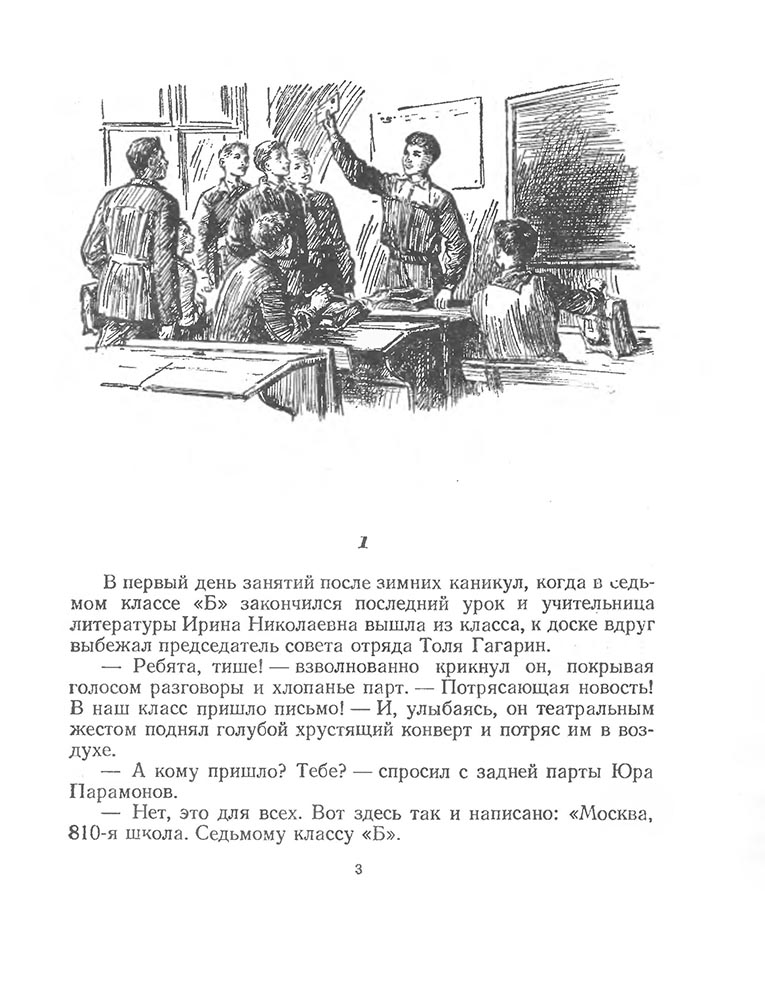 1

В первый день занятий после зимних каникул, когда в седьмом классе «Б» закончился последний урок и учительница литературы Ирина Николаевна вышла из класса, к доске вдруг выбежал председатель совета отряда Толя Гагарин.

— Ребята, тише! — взволнованно крикнул он, покрывая голосом разговоры и хлопанье парт. — Потрясающая новость! В наш класс пришло письмо! — И, улыбаясь, он театральным жестом поднял голубой хрустящий конверт и потряс им в воздухе.

— А кому пришло? Тебе? — спросил с задней парты Юра Парамонов.

— Нет, это для всех. Вот здесь так и написано: «Москва, 810-я школа. Седьмому классу «Б».

3